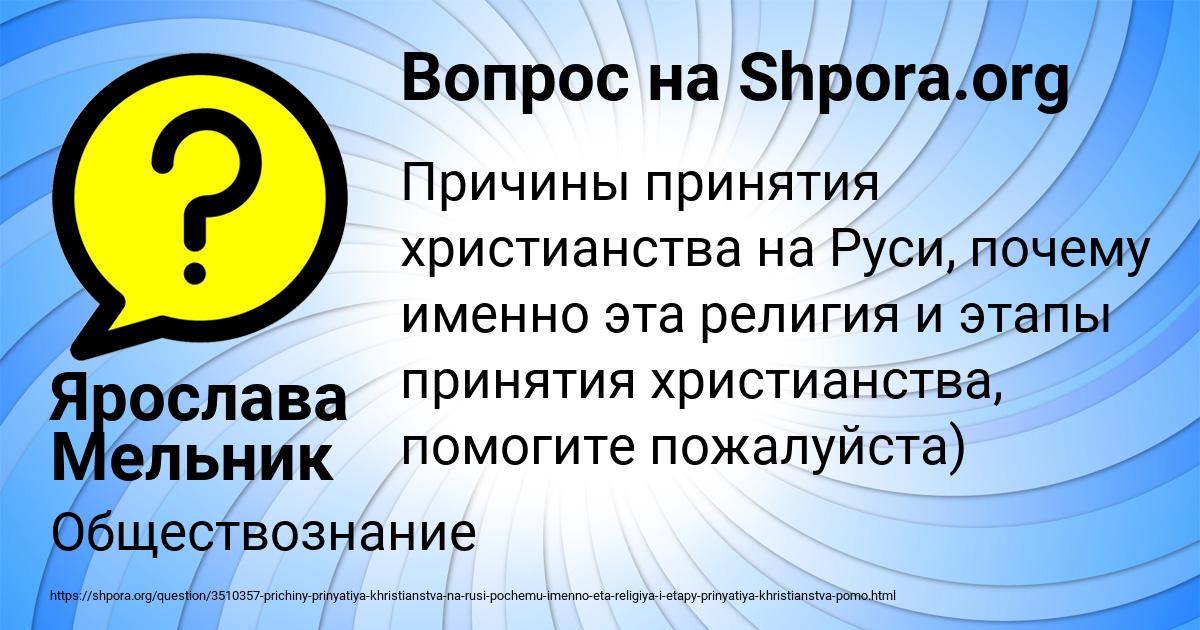 Вопрос на Shpora.org

Причины принятия христианства на Руси, почему именно эта религия и этапы принятия христианства, помогите пожалуйста)

Ярослава Мельник

Обществознание

https://shpora.org/question/3510357-prichiny-prinyatiya-khristianstva-na-rusi-pochemu-imenno-eta-religiya-i-etapy-prinyatiya-khristianstva-pomo.html